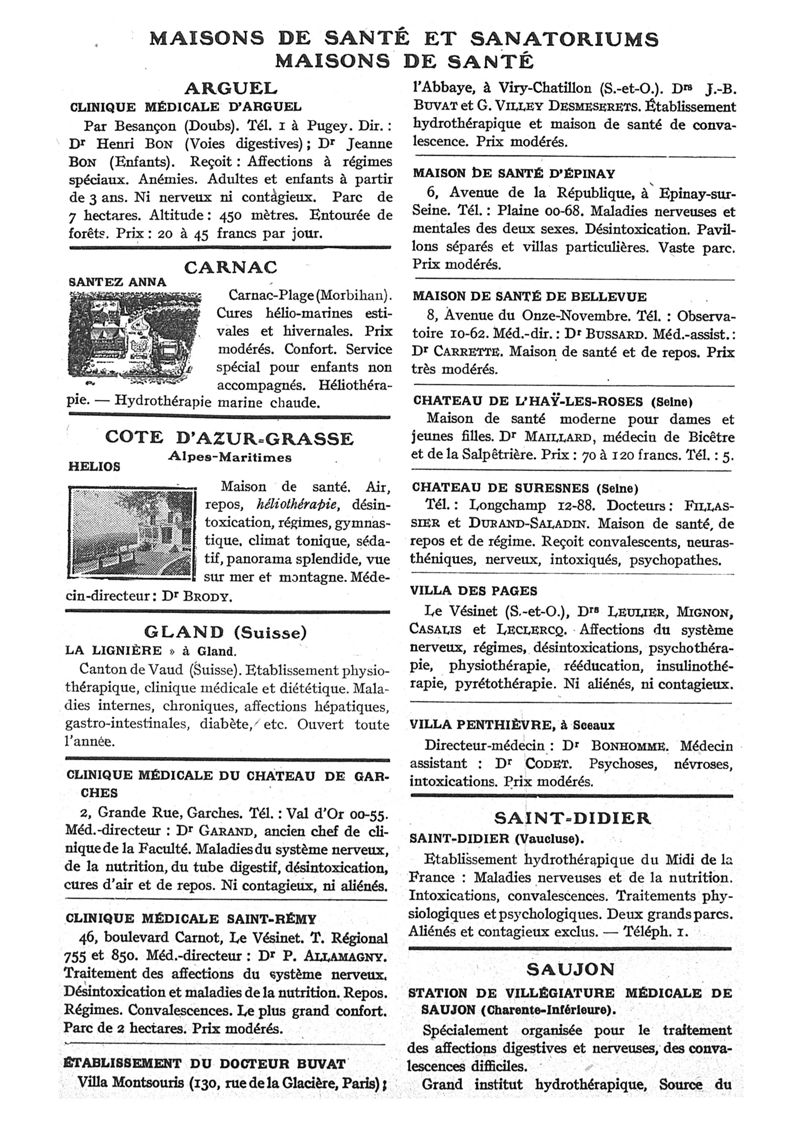 MAISONS DE SANTÉ ET SANATORIUMS
MAISONS DE SANTÉ

ARGUEL

CLINIQUE MÉDICALE D'ARGUEL

Par Besançon (Doubs). Tél. 1 à Pugey. Dir. : Dr Henri BON (Voies digestives) ; Dr Jeanne BON (Enfants). Reçoit : Affections à régimes spéciaux. Anémies. Adultes et enfants à partir de 3 ans. Ni nerveux ni contagieux. Parc de 7 hectares. Altitude : 450 mètres. Entourée de forêts. Prix : 20 à 45 francs par jour.

CARNAC

SANTEZ ANNA

Carnac-Plage (Morbihan). Cures hélio-marines estivales et hivernales. Prix modérés. Confort. Service spécial pour enfants non accompagnés. Héliothérapie. — Hydrothérapie marine chaude.

COTE D'AZUR-GRASSE
Alpes-Maritimes

HELIOS

Maison de santé. Air, repos, héliothérapie, désintoxication, régimes, gymnastique, climat tonique, sédatif, panorama splendide, vue sur mer et montagne. Médecin-directeur : Dr BRODY.

GLAND (Suisse)

LA LIGNIÈRE » à Gland.

Canton de Vaud (Suisse). Etablissement physiothérapique, clinique médicale et diététique. Maladies internes, chroniques, affections hépatiques, gastro-intestinales, diabète, etc. Ouvert toute l'année.

CLINIQUE MÉDICALE DU CHATEAU DE GARCHES

2, Grande Rue, Garches. Tél. : Val d'Or 00-55. Méd.-directeur : Dr GARAND, ancien chef de clinique de la Faculté. Maladies du système nerveux, de la nutrition, du tube digestif, désintoxication, cures d'air et de repos. Ni contagieux, ni aliénés.

CLINIQUE MÉDICALE SAINT-RÉMY

46, boulevard Carnot, Le Vésinet. T. Régional 755 et 850. Méd.-directeur : Dr P. ALLAMAGNY. Traitement des affections du système nerveux. Désintoxication et maladies de la nutrition. Repos. Régimes. Convalescences. Le plus grand confort. Parc de 2 hectares. Prix modérés.

ÉTABLISSEMENT DU DOCTEUR BUVAT

Villa Montsouris (130, rue de la Glacière, Paris) ; l'Abbaye, à Viry-Chatillon (S.-et-O.). Drs J.-B. BUVAT et G. VILLEY DESMESERETS. Établissement hydrothérapique et maison de santé de convalescence. Prix modérés.

MAISON DE SANTÉ D'ÉPINAY

6, Avenue de la République, à Epinay-sur-Seine. Tél. : Plaine 00-68. Maladies nerveuses et mentales des deux sexes. Désintoxication. Pavillons séparés et villas particulières. Vaste parc. Prix modérés.

MAISON DE SANTÉ DE BELLEVUE

8, Avenue du Onze-Novembre. Tél. : Observatoire 10-62. Méd.-dir. : Dr BUSSARD. Méd.-assist. : Dr CARRETTE. Maison de santé et de repos. Prix très modérés.

CHATEAU DE L'HAŸ-LES-ROSES (Seine)

Maison de santé moderne pour dames et jeunes filles. Dr MAILLARD, médecin de Bicêtre et de la Salpêtrière. Prix : 70 à 120 francs. Tél. : 5.

CHATEAU DE SURESNES (Seine)

Tél. : Longchamp 12-88. Docteurs : FILLASSIER et DURAND-SALADIN. Maison de santé, de repos et de régime. Reçoit convalescents, neurasthéniques, nerveux, intoxiqués, psychopathes.

VILLA DES PAGES

Le Vésinet (S.-et-O.), Drs LEULIER, MIGNON, CASALIS et LECLERCQ. Affections du système nerveux, régimes, désintoxications, psychothérapie, physiothérapie, rééducation, insulinothérapie, pyrétothérapie. Ni aliénés, ni contagieux.

VILLA PENTHIÈVRE, à Sceaux

Directeur-médecin : Dr BONHOMME. Médecin assistant : Dr CODET. Psychoses, névroses, intoxications. Prix modérés.

SAINT-DIDIER

SAINT-DIDIER (Vaucluse).

Etablissement hydrothérapique du Midi de la France : Maladies nerveuses et de la nutrition. Intoxications, convalescences. Traitements physiologiques et psychologiques. Deux grands parcs. Aliénés et contagieux exclus. — Téléph. 1.

SAUJON

STATION DE VILLÉGIATURE MÉDICALE DE SAUJON (Charente-Inférieure).

Spécialement organisée pour le traitement des affections digestives et nerveuses, des convalescences difficiles.

Grand institut hydrothérapique, Source du